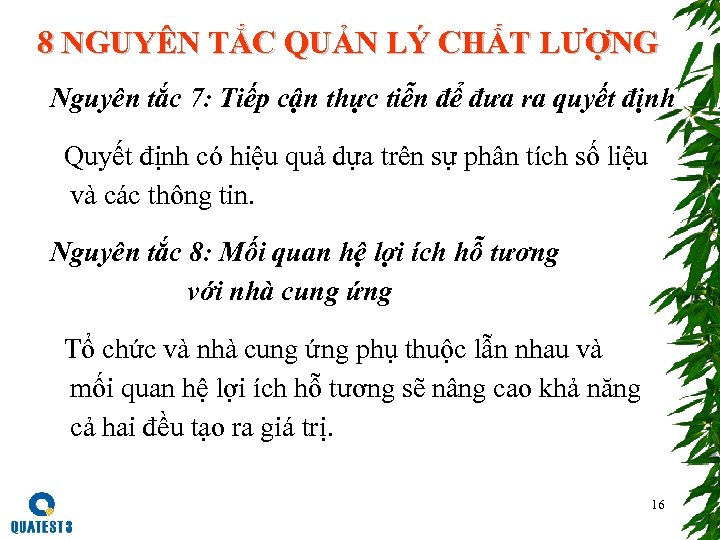 8 NGUYÊN TẮC QUẢN LÝ CHẤT LƯỢNG

Nguyên tắc 7: Tiếp cận thực tiễn để đưa ra quyết định

Quyết định có hiệu quả dựa trên sự phân tích số liệu và các thông tin.

Nguyên tắc 8: Mối quan hệ lợi ích hỗ tương với nhà cung ứng

Tổ chức và nhà cung ứng phụ thuộc lẫn nhau và mối quan hệ lợi ích hỗ tương sẽ nâng cao khả năng cả hai đều tạo ra giá trị.

QUATEST 3

16